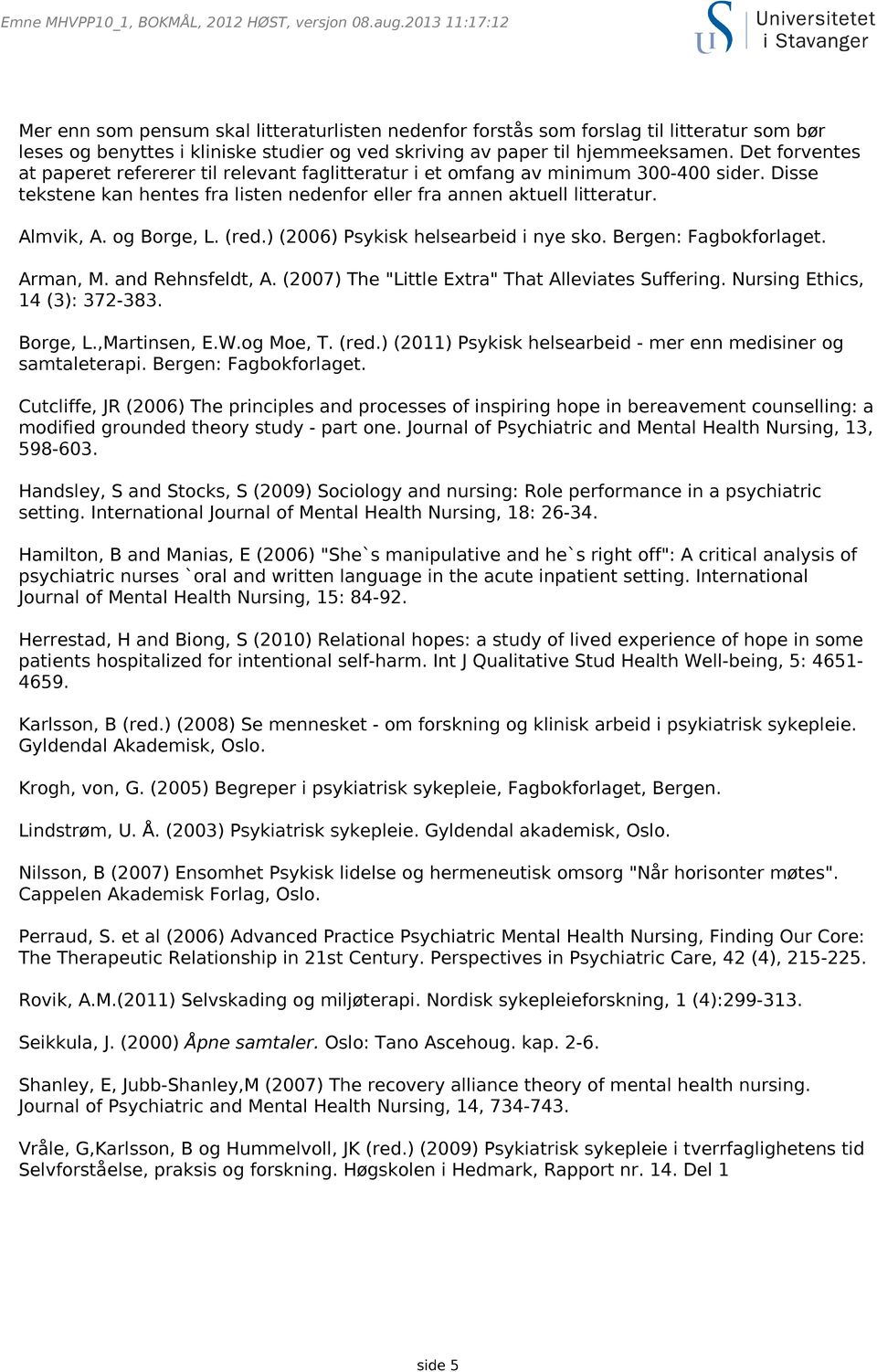 Emne MHVPP10_1, BOKMÅL, 2012 HØST, versjon 08.aug.2013 11:17:12

Universitetet i Stavanger

Mer enn som pensum skal litteraturlisten nedenfor forstås som forslag til litteratur som bør leses og benyttes i kliniske studier og ved skriving av paper til hjemmeeksamen. Det forventes at paperet refererer til relevant faglitteratur i et omfang av minimum 300-400 sider. Disse tekstene kan hentes fra listen nedenfor eller fra annen aktuell litteratur.

Almvik, A. og Borge, L. (red.) (2006) Psykisk helsearbeid i nye sko. Bergen: Fagbokforlaget.

Arman, M. and Rehnsfeldt, A. (2007) The "Little Extra" That Alleviates Suffering. Nursing Ethics, 14 (3): 372-383.

Borge, L.,Martinsen, E.W.og Moe, T. (red.) (2011) Psykisk helsearbeid - mer enn medisiner og samtaleterapi. Bergen: Fagbokforlaget.

Cutcliffe, JR (2006) The principles and processes of inspiring hope in bereavement counselling: a modified grounded theory study - part one. Journal of Psychiatric and Mental Health Nursing, 13, 598-603.

Handsley, S and Stocks, S (2009) Sociology and nursing: Role performance in a psychiatric setting. International Journal of Mental Health Nursing, 18: 26-34.

Hamilton, B and Manias, E (2006) "She`s manipulative and he`s right off": A critical analysis of psychiatric nurses `oral and written language in the acute inpatient setting. International Journal of Mental Health Nursing, 15: 84-92.

Herrestad, H and Biong, S (2010) Relational hopes: a study of lived experience of hope in some patients hospitalized for intentional self-harm. Int J Qualitative Stud Health Well-being, 5: 4651-4659.

Karlsson, B (red.) (2008) Se mennesket - om forskning og klinisk arbeid i psykiatrisk sykepleie. Gyldendal Akademisk, Oslo.

Krogh, von, G. (2005) Begreper i psykiatrisk sykepleie, Fagbokforlaget, Bergen.

Lindstrøm, U. Å. (2003) Psykiatrisk sykepleie. Gyldendal akademisk, Oslo.

Nilsson, B (2007) Ensomhet Psykisk lidelse og hermeneutisk omsorg "Når horisonter møtes". Cappelen Akademisk Forlag, Oslo.

Perraud, S. et al (2006) Advanced Practice Psychiatric Mental Health Nursing, Finding Our Core: The Therapeutic Relationship in 21st Century. Perspectives in Psychiatric Care, 42 (4), 215-225.

Rovik, A.M.(2011) Selvskading og miljøterapi. Nordisk sykepleieforskning, 1 (4):299-313.

Seikkula, J. (2000) Åpne samtaler. Oslo: Tano Ascehoug. kap. 2-6.

Shanley, E, Jubb-Shanley,M (2007) The recovery alliance theory of mental health nursing. Journal of Psychiatric and Mental Health Nursing, 14, 734-743.

Vråle, G,Karlsson, B og Hummelvoll, JK (red.) (2009) Psykiatrisk sykepleie i tverrfaglighetens tid Selvforståelse, praksis og forskning. Høgskolen i Hedmark, Rapport nr. 14. Del 1

side 5